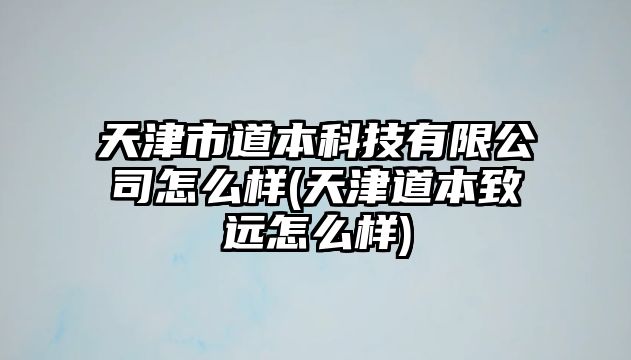 天津市道本科技有限公司怎么样(天津道本致远怎么样)